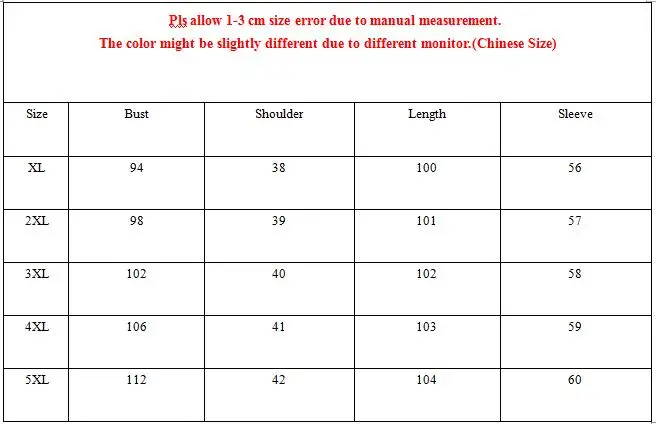 Pls allow 1-3 cm size error due to manual measurement.
The color might be slightly different due to different monitor.(Chinese Size)

| Size | Bust | Shoulder | Length | Sleeve |
|---|---|---|---|---|
| XL | 94 | 38 | 100 | 56 |
| 2XL | 98 | 39 | 101 | 57 |
| 3XL | 102 | 40 | 102 | 58 |
| 4XL | 106 | 41 | 103 | 59 |
| 5XL | 112 | 42 | 104 | 60 |